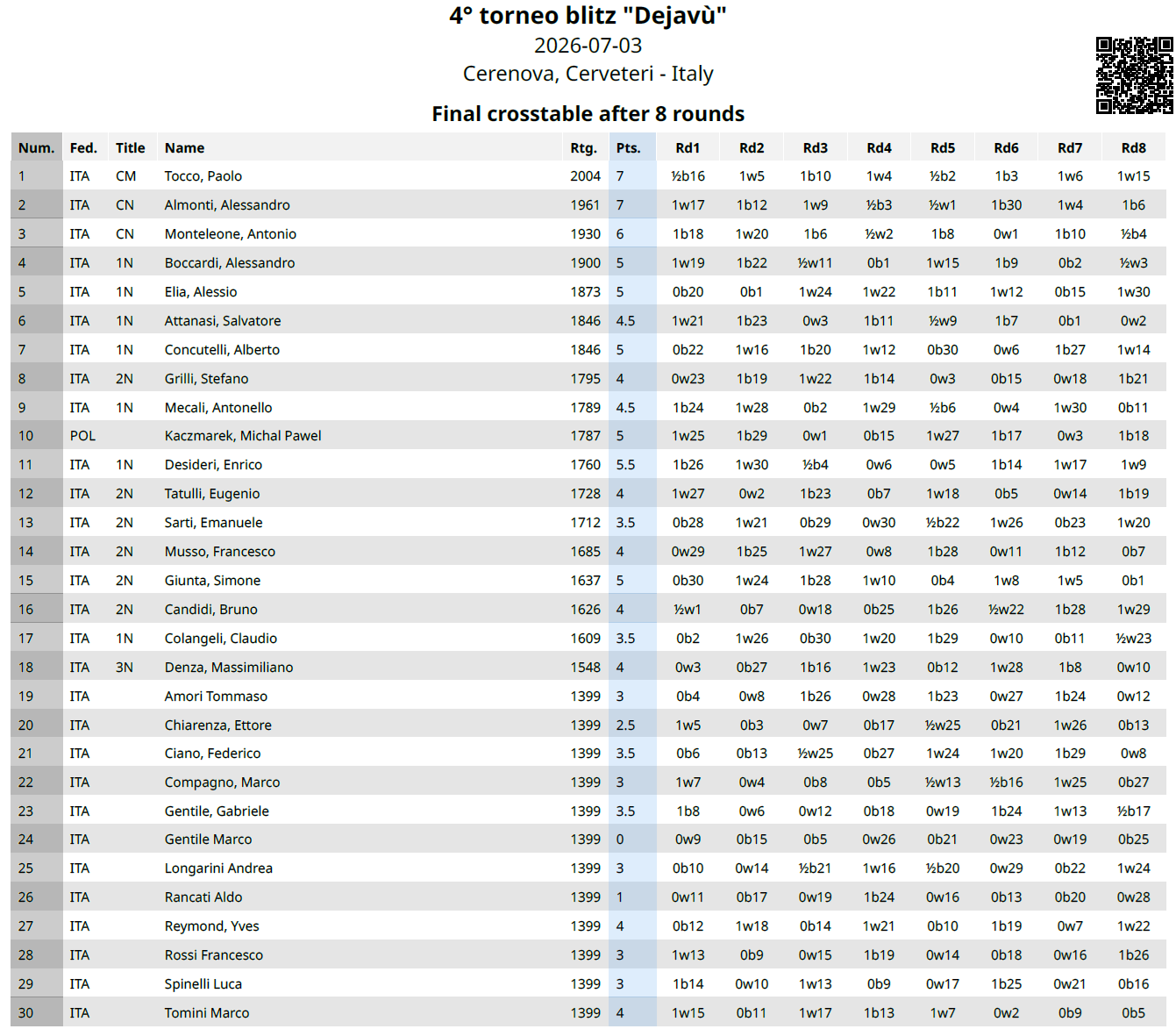 4° torneo blitz "Dejavù"
2026-07-03
Cerenova, Cerveteri - Italy

Final crosstable after 8 rounds

| Num. | Fed. | Title | Name | Rtg. | Pts. | Rd1 | Rd2 | Rd3 | Rd4 | Rd5 | Rd6 | Rd7 | Rd8 |
|---|---|---|---|---|---|---|---|---|---|---|---|---|---|
| 1 | ITA | CM | Tocco, Paolo | 2004 | 7 | ½b16 | 1w5 | 1b10 | 1w4 | ½b2 | 1b3 | 1w6 | 1w15 |
| 2 | ITA | CN | Almonti, Alessandro | 1961 | 7 | 1w17 | 1b12 | 1w9 | ½b3 | ½w1 | 1b30 | 1w4 | 1b6 |
| 3 | ITA | CN | Monteleone, Antonio | 1930 | 6 | 1b18 | 1w20 | 1b6 | ½w2 | 1b8 | 0w1 | 1b10 | ½b4 |
| 4 | ITA | 1N | Boccardi, Alessandro | 1900 | 5 | 1w19 | 1b22 | ½w11 | 0b1 | 1w15 | 1b9 | 0b2 | ½w3 |
| 5 | ITA | 1N | Elia, Alessio | 1873 | 5 | 0b20 | 0b1 | 1w24 | 1w22 | 1b11 | 1w12 | 0b15 | 1w30 |
| 6 | ITA | 1N | Attanasi, Salvatore | 1846 | 4.5 | 1w21 | 1b23 | 0w3 | 1b11 | ½w9 | 1b7 | 0b1 | 0w2 |
| 7 | ITA | 1N | Concutelli, Alberto | 1846 | 5 | 0b22 | 1w16 | 1b20 | 1w12 | 0b30 | 0w6 | 1b27 | 1w14 |
| 8 | ITA | 2N | Grilli, Stefano | 1795 | 4 | 0w23 | 1b19 | 1w22 | 1b14 | 0w3 | 0b15 | 0w18 | 1b21 |
| 9 | ITA | 1N | Mecali, Antonello | 1789 | 4.5 | 1b24 | 1w28 | 0b2 | 1w29 | ½b6 | 0w4 | 1w30 | 0b11 |
| 10 | POL |  | Kaczmarek, Michal Pawel | 1787 | 5 | 1w25 | 1b29 | 0w1 | 0b15 | 1w27 | 1b17 | 0w3 | 1b18 |
| 11 | ITA | 1N | Desideri, Enrico | 1760 | 5.5 | 1b26 | 1w30 | ½b4 | 0w6 | 0w5 | 1b14 | 1w17 | 1w9 |
| 12 | ITA | 2N | Tatulli, Eugenio | 1728 | 4 | 1w27 | 0w2 | 1b23 | 0b7 | 1w18 | 0b5 | 0w14 | 1b19 |
| 13 | ITA | 2N | Sarti, Emanuele | 1712 | 3.5 | 0b28 | 1w21 | 0b29 | 0w30 | ½b22 | 1w26 | 0b23 | 1w20 |
| 14 | ITA | 2N | Musso, Francesco | 1685 | 4 | 0w29 | 1b25 | 1w27 | 0w8 | 1b28 | 0w11 | 1b12 | 0b7 |
| 15 | ITA | 2N | Giunta, Simone | 1637 | 5 | 0b30 | 1w24 | 1b28 | 1w10 | 0b4 | 1w8 | 1w5 | 0b1 |
| 16 | ITA | 2N | Candidi, Bruno | 1626 | 4 | ½w1 | 0b7 | 0w18 | 0b25 | 1b26 | ½w22 | 1b28 | 1w29 |
| 17 | ITA | 1N | Colangeli, Claudio | 1609 | 3.5 | 0b2 | 1w26 | 0b30 | 1w20 | 1b29 | 0w10 | 0b11 | ½w23 |
| 18 | ITA | 3N | Denza, Massimiliano | 1548 | 4 | 0w3 | 0b27 | 1b16 | 1w23 | 0b12 | 1w28 | 1b8 | 0w10 |
| 19 | ITA |  | Amori Tommaso | 1399 | 3 | 0b4 | 0w8 | 1b26 | 0w28 | 1b23 | 0w27 | 1b24 | 0w12 |
| 20 | ITA |  | Chiarenza, Ettore | 1399 | 2.5 | 1w5 | 0b3 | 0w7 | 0b17 | ½w25 | 0b21 | 1w26 | 0b13 |
| 21 | ITA |  | Ciano, Federico | 1399 | 3.5 | 0b6 | 0b13 | ½w25 | 0b27 | 1w24 | 1w20 | 1b29 | 0w8 |
| 22 | ITA |  | Compagno, Marco | 1399 | 3 | 1w7 | 0w4 | 0b8 | 0b5 | ½w13 | ½b16 | 1w25 | 0b27 |
| 23 | ITA |  | Gentile, Gabriele | 1399 | 3.5 | 1b8 | 0w6 | 0w12 | 0b18 | 0w19 | 1b24 | 1w13 | ½b17 |
| 24 | ITA |  | Gentile Marco | 1399 | 0 | 0w9 | 0b15 | 0b5 | 0w26 | 0b21 | 0w23 | 0w19 | 0b25 |
| 25 | ITA |  | Longarini Andrea | 1399 | 3 | 0b10 | 0w14 | ½b21 | 1w16 | ½b20 | 0w29 | 0b22 | 1w24 |
| 26 | ITA |  | Rancati Aldo | 1399 | 1 | 0w11 | 0b17 | 0w19 | 1b24 | 0w16 | 0b13 | 0b20 | 0w28 |
| 27 | ITA |  | Reymond, Yves | 1399 | 4 | 0b12 | 1w18 | 0b14 | 1w21 | 0b10 | 1b19 | 0w7 | 1w22 |
| 28 | ITA |  | Rossi Francesco | 1399 | 3 | 1w13 | 0b9 | 0w15 | 1b19 | 0w14 | 0b18 | 0w16 | 1b26 |
| 29 | ITA |  | Spinelli Luca | 1399 | 3 | 1b14 | 0w10 | 1w13 | 0b9 | 0w17 | 1b25 | 0w21 | 0b16 |
| 30 | ITA |  | Tomini Marco | 1399 | 4 | 1w15 | 0b11 | 1w17 | 1b13 | 1w7 | 0w2 | 0b9 | 0b5 |